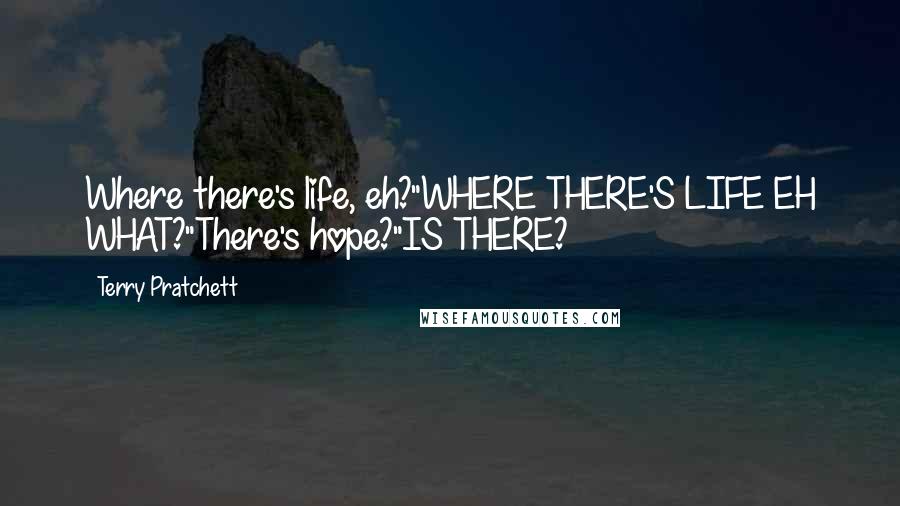 Where there's life, eh?"WHERE THERE'S LIFE EH WHAT?"There's hope?"IS THERE?

Terry Pratchett

WISEFAMOUSQUOTES.COM